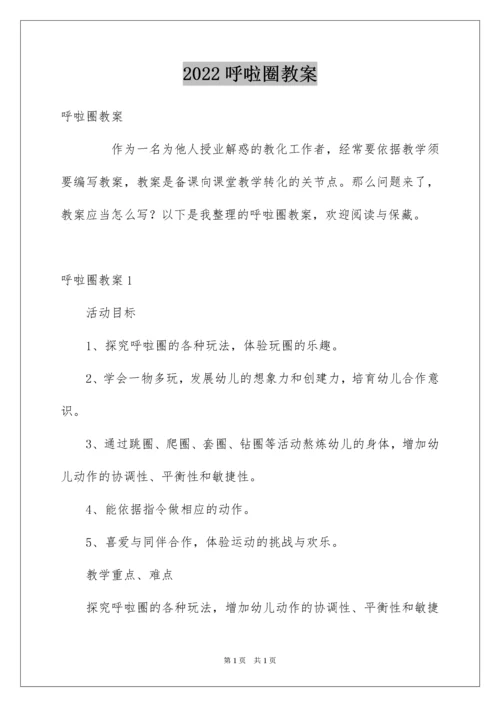 2022 呼啦圈教案

呼啦圈教案

作为一名为他人授业解惑的教化工作者，经常要依据教学须要编写教案，教案是备课向课堂教学转化的关节点。那么问题来了，教案应当怎么写？以下是我整理的呼啦圈教案，欢迎阅读与保藏。

呼啦圈教案 1

活动目标

1、探究呼啦圈的各种玩法，体验玩圈的乐趣。

2、学会一物多玩，发展幼儿的想象力和创建力，培育幼儿合作意识。

3、通过跳圈、爬圈、套圈、钻圈等活动熬炼幼儿的身体，增加幼儿动作的协调性、平衡性和敏捷性。

4、能依据指令做相应的动作。

5、喜爱与同伴合作，体验运动的挑战与欢乐。

教学重点、难点

探究呼啦圈的各种玩法，增加幼儿动作的协调性、平衡性和敏捷

第 1 页　共 1 页